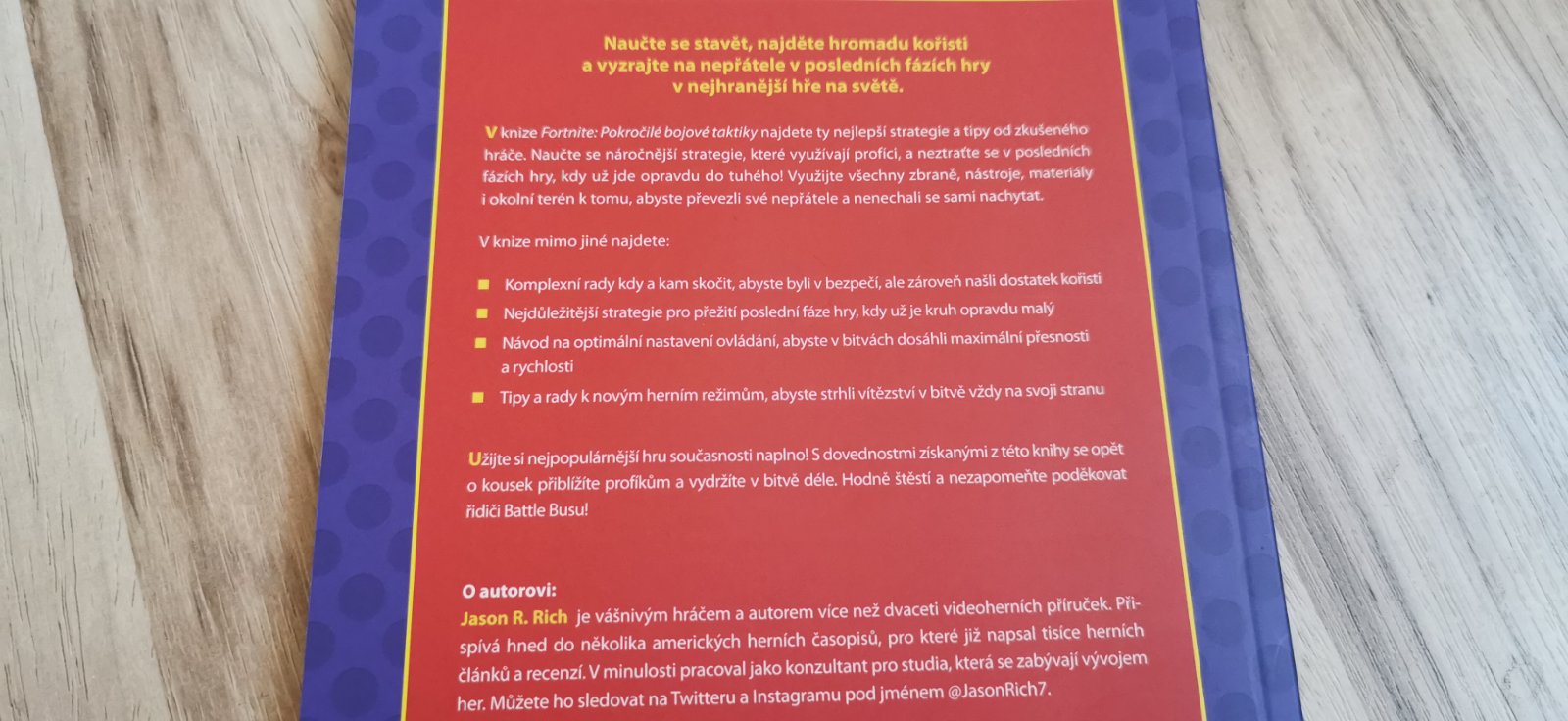 Naučte se stavět, najděte hromadu kořisti
a vyzrajte na nepřátele v posledních fázích hry
v nejhranější hře na světě.

V knize Fortnite: Pokročilé bojové taktiky najdete ty nejlepší strategie a tipy od zkušeného hráče. Naučte se náročnější strategie, které využívají profíci, a neztraťte se v posledních fázích hry, kdy už jde opravdu do tuhého! Využijte všechny zbraně, nástroje, materiály i okolní terén k tomu, abyste převezli své nepřátele a nenechali se sami nachytat.

V knize mimo jiné najdete:

• Komplexní rady kdy a kam skočit, abyste byli v bezpečí, ale zároveň našli dostatek kořisti
• Nejdůležitější strategie pro přežití poslední fáze hry, kdy už je kruh opravdu malý
• Návod na optimální nastavení ovládání, abyste v bitvách dosáhli maximální přesnosti a rychlosti
• Tipy a rady k novým herním režimům, abyste strhli vítězství v bitvě vždy na svoji stranu

Užijte si nejpopulárnější hru současnosti naplno! S dovednostmi získanými z této knihy se opět o kousek přiblížíte profíkům a vydržíte v bitvě déle. Hodně štěstí a nezapomeňte poděkovat řidiči Battle Busu!

O autorovi:
Jason R. Rich je vášnivým hráčem a autorem více než dvaceti videoherních příruček. Přispívá hned do několika amerických herních časopisů, pro které již napsal tisíce herních článků a recenzí. V minulosti pracoval jako konzultant pro studia, která se zabývají vývojem her. Můžete ho sledovat na Twitteru a Instagramu pod jménem @JasonRich7.